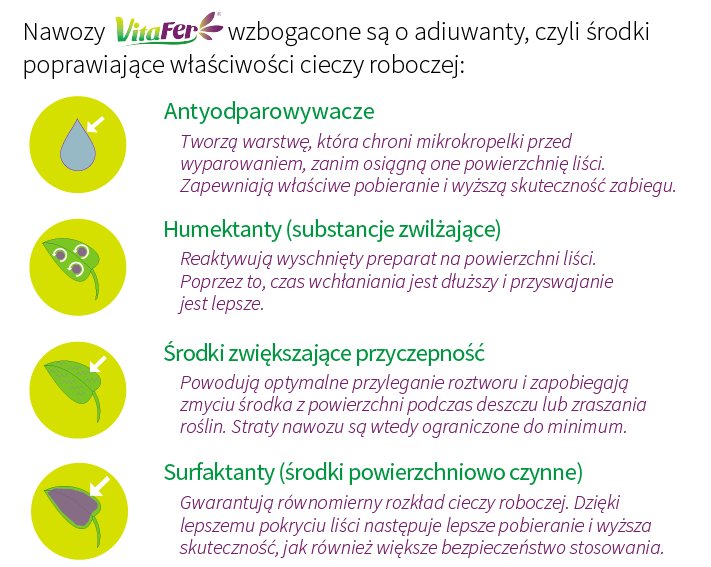 Nawozy VitaFer® wzbogacone są o adiuwanty, czyli środki poprawiające właściwości cieczy roboczej:

Antyodparowywacze

Tworzą warstwę, która chroni mikrokropelki przed wyparowaniem, zanim osiągną one powierzchnię liści. Zapewniają właściwe pobieranie i wyższą skuteczność zabiegu.

Humektanty (substancje zwilżające)

Reaktywują wyschnięty preparat na powierzchni liści. Poprzez to, czas wchłaniania jest dłuższy i przyswajanie jest lepsze.

Środki zwiększające przyczepność

Powodują optymalne przyleganie roztworu i zapobiegają zmyciu środka z powierzchni podczas deszczu lub zraszania roślin. Straty nawozu są wtedy ograniczone do minimum.

Surfaktanty (środki powierzchniowo czynne)

Gwarantują równomierny rozkład cieczy roboczej. Dzięki lepszemu pokryciu liści następuje lepsze pobieranie i wyższa skuteczność, jak również większe bezpieczeństwo stosowania.